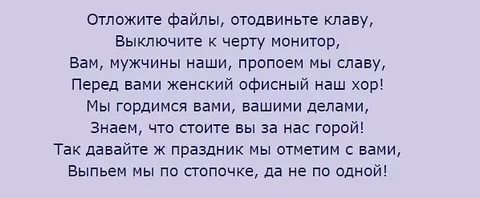 Отложите файлы, отодвиньте клаву,
Выключите к черту монитор,
Вам, мужчины наши, пропоем мы славу,
Перед вами женский офисный наш хор!
Мы гордимся вами, вашими делами,
Знаем, что стоите вы за нас горой!
Так давайте ж праздник мы отметим с вами,
Выпьем мы по стопочке, да не по одной!